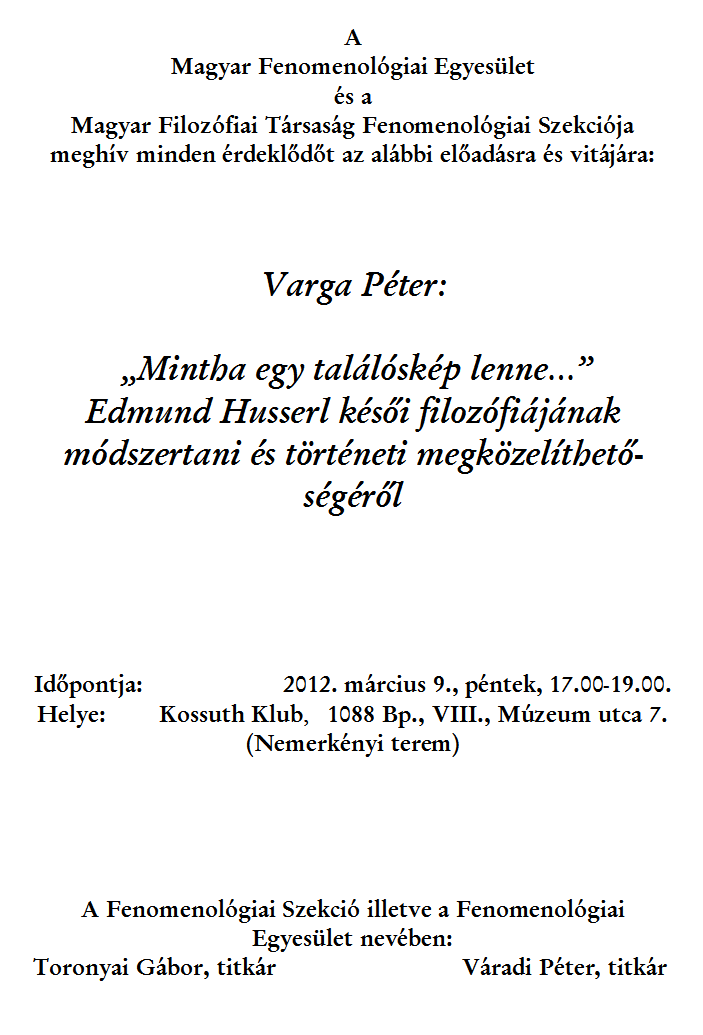 A
Magyar Fenomenológiai Egyesület
és a
Magyar Filozófiai Társaság Fenomenológiai Szekciója
meghív minden érdeklődőt az alábbi előadásra és vitájára:

Varga Péter:

„Mintha egy találóskép lenne...”
Edmund Husserl késői filozófiájának módszertani és történeti megközelíthetőségéről

Időpontja: 2012. március 9., péntek, 17.00-19.00.
Helye: Kossuth Klub, 1088 Bp., VIII., Múzeum utca 7.
(Nemerkényi terem)

A Fenomenológiai Szekció illetve a Fenomenológiai Egyesület nevében:
Toronyai Gábor, titkár Váradi Péter, titkár